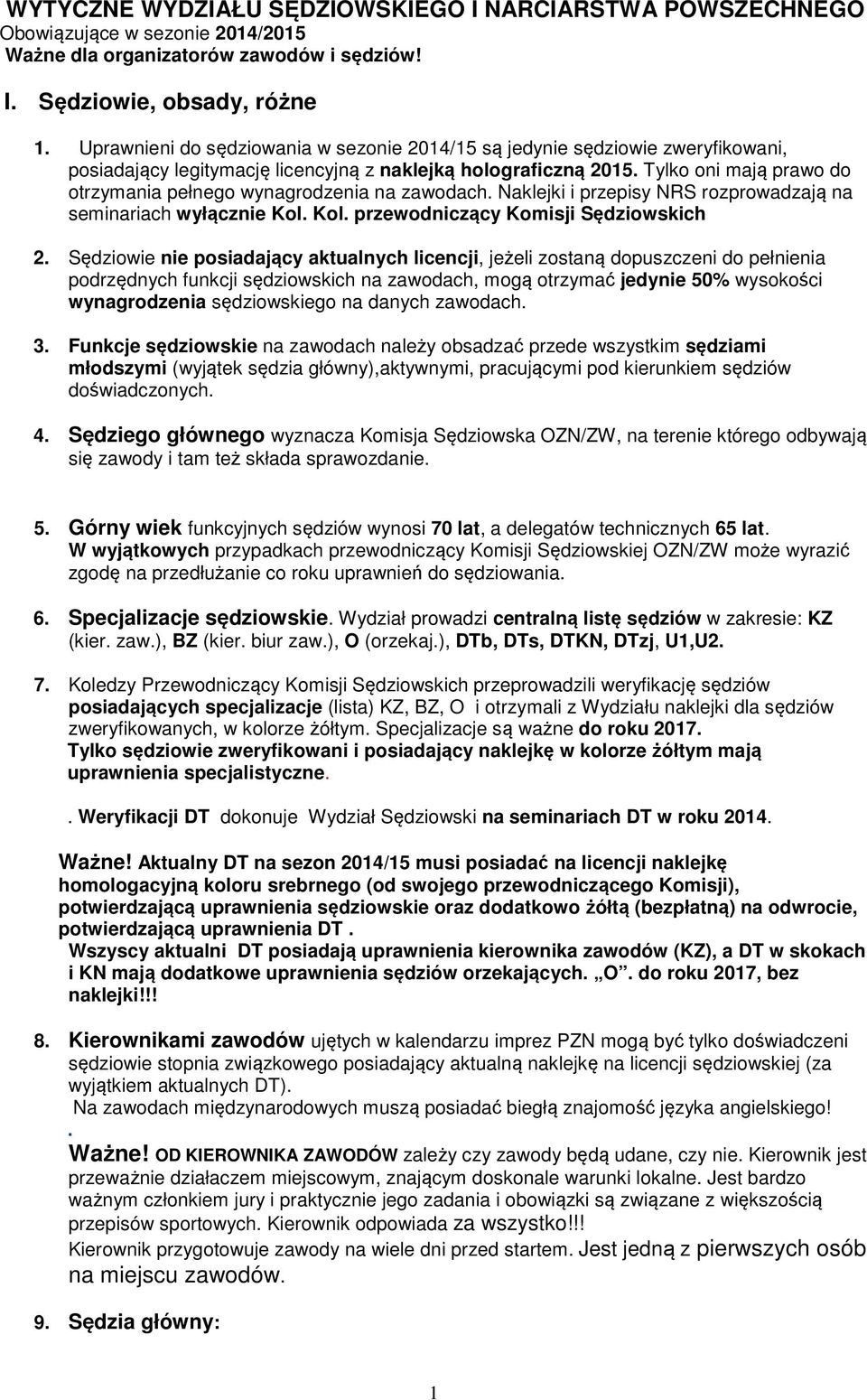 WYTYCZNE WYDZIAŁU SĘDZIOWSKIEGO I NARCIARSTWA POWSZECHNEGO
Obowiązujące w sezonie 2014/2015
Ważne dla organizatorów zawodów i sędziów!

I. Sędziowie, obsady, różne

1. Uprawnieni do sędziowania w sezonie 2014/15 są jedynie sędziowie zweryfikowani, posiadający legitymację licencyjną z naklejką holograficzną 2015. Tylko oni mają prawo do otrzymania pełnego wynagrodzenia na zawodach. Naklejki i przepisy NRS rozprowadzają na seminariach wyłącznie Kol. Kol. przewodniczący Komisji Sędziowskich

2. Sędziowie nie posiadający aktualnych licencji, jeżeli zostaną dopuszczeni do pełnienia podrzędnych funkcji sędziowskich na zawodach, mogą otrzymać jedynie 50% wysokości wynagrodzenia sędziowskiego na danych zawodach.

3. Funkcje sędziowskie na zawodach należy obsadzać przede wszystkim sędziami młodszymi (wyjątek sędzia główny),aktywnymi, pracującymi pod kierunkiem sędziów doświadczonych.

4. Sędziego głównego wyznacza Komisja Sędziowska OZN/ZW, na terenie którego odbywają się zawody i tam też składa sprawozdanie.

5. Górny wiek funkcyjnych sędziów wynosi 70 lat, a delegatów technicznych 65 lat. W wyjątkowych przypadkach przewodniczący Komisji Sędziowskiej OZN/ZW może wyrazić zgodę na przedłużanie co roku uprawnień do sędziowania.

6. Specjalizacje sędziowskie. Wydział prowadzi centralną listę sędziów w zakresie: KZ (kier. zaw.), BZ (kier. biur zaw.), O (orzekaj.), DTb, DTs, DTKN, DTzj, U1,U2.

7. Koledzy Przewodniczący Komisji Sędziowskich przeprowadzili weryfikację sędziów posiadających specjalizacje (lista) KZ, BZ, O i otrzymali z Wydziału naklejki dla sędziów zweryfikowanych, w kolorze żółtym. Specjalizacje są ważne do roku 2017.
Tylko sędziowie zweryfikowani i posiadający naklejkę w kolorze żółtym mają uprawnienia specjalistyczne.

. Weryfikacji DT dokonuje Wydział Sędziowski na seminariach DT w roku 2014.

Ważne! Aktualny DT na sezon 2014/15 musi posiadać na licencji naklejkę homologacyjną koloru srebrnego (od swojego przewodniczącego Komisji), potwierdzającą uprawnienia sędziowskie oraz dodatkowo żółtą (bezpłatną) na odwrocie, potwierdzającą uprawnienia DT .
Wszyscy aktualni DT posiadają uprawnienia kierownika zawodów (KZ), a DT w skokach i KN mają dodatkowe uprawnienia sędziów orzekających. „O”. do roku 2017, bez naklejki!!!

8. Kierownikami zawodów ujętych w kalendarzu imprez PZN mogą być tylko doświadczeni sędziowie stopnia związkowego posiadający aktualną naklejkę na licencji sędziowskiej (za wyjątkiem aktualnych DT).
Na zawodach międzynarodowych muszą posiadać biegłą znajomość języka angielskiego!
.
Ważne! OD KIEROWNIKA ZAWODÓW zależy czy zawody będą udane, czy nie. Kierownik jest przeważnie działaczem miejscowym, znającym doskonale warunki lokalne. Jest bardzo ważnym członkiem jury i praktycznie jego zadania i obowiązki są związane z większością przepisów sportowych. Kierownik odpowiada za wszystko!!!
Kierownik przygotowuje zawody na wiele dni przed startem. Jest jedną z pierwszych osób na miejscu zawodów.

9. Sędzia główny:

1